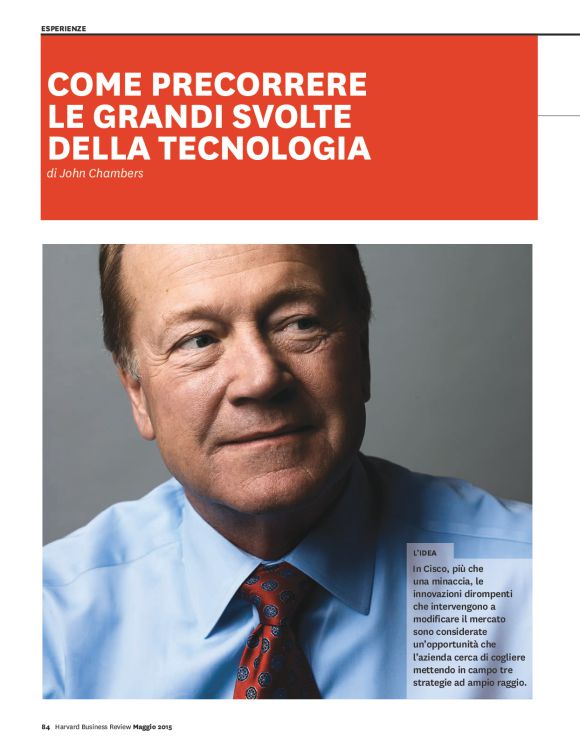 ESPERIENZE

COME PRECORRERE LE GRANDI SVOLTE DELLA TECNOLOGIA

di John Chambers

L'IDEA

In Cisco, più che una minaccia, le innovazioni dirompenti che intervengono a modificare il mercato sono considerate un'opportunità che l'azienda cerca di cogliere mettendo in campo tre strategie ad ampio raggio.

84 Harvard Business Review Maggio 2015